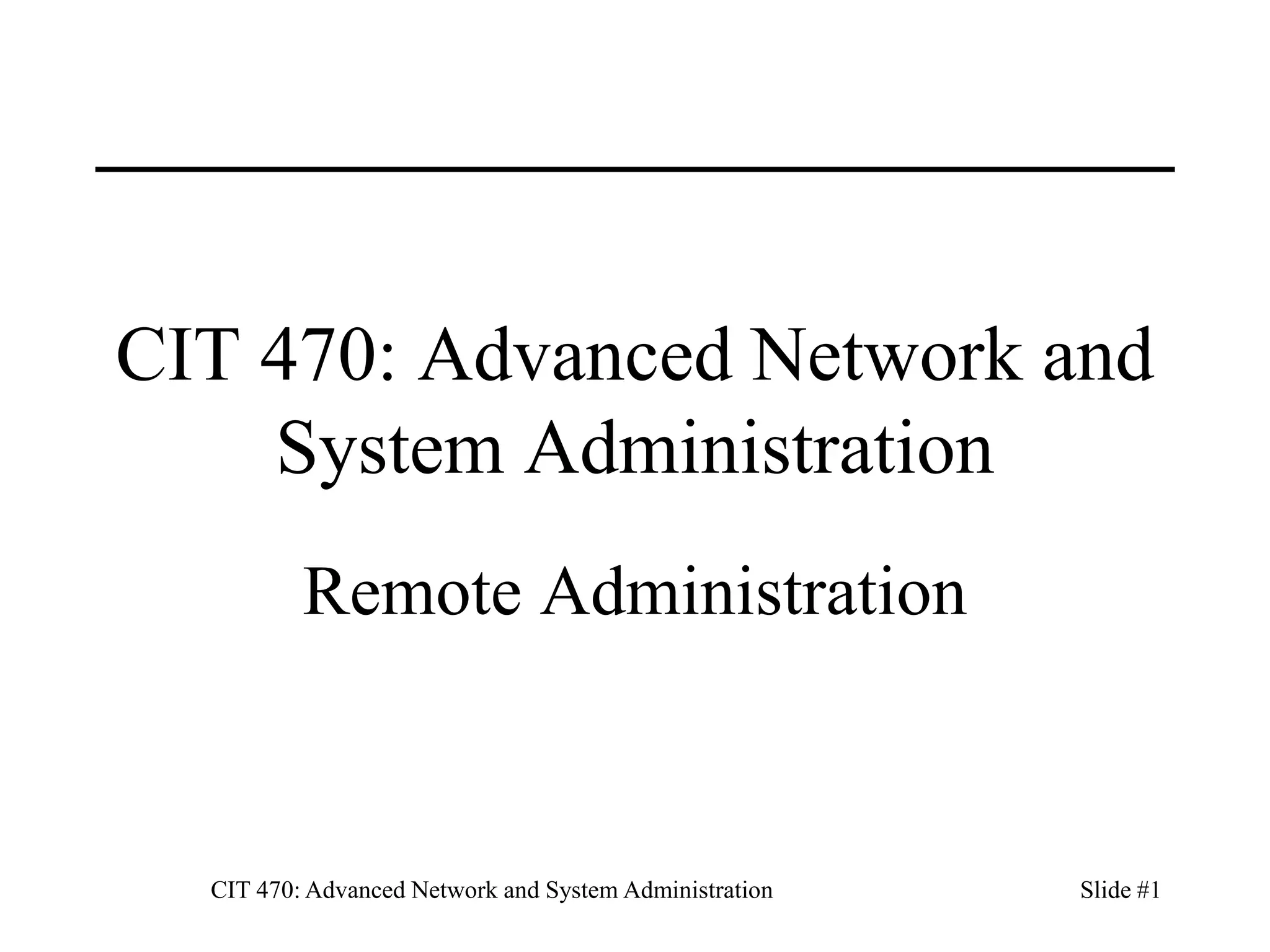 CIT 470: Advanced Network and System Administration

Remote Administration

CIT 470: Advanced Network and System Administration

Slide #1